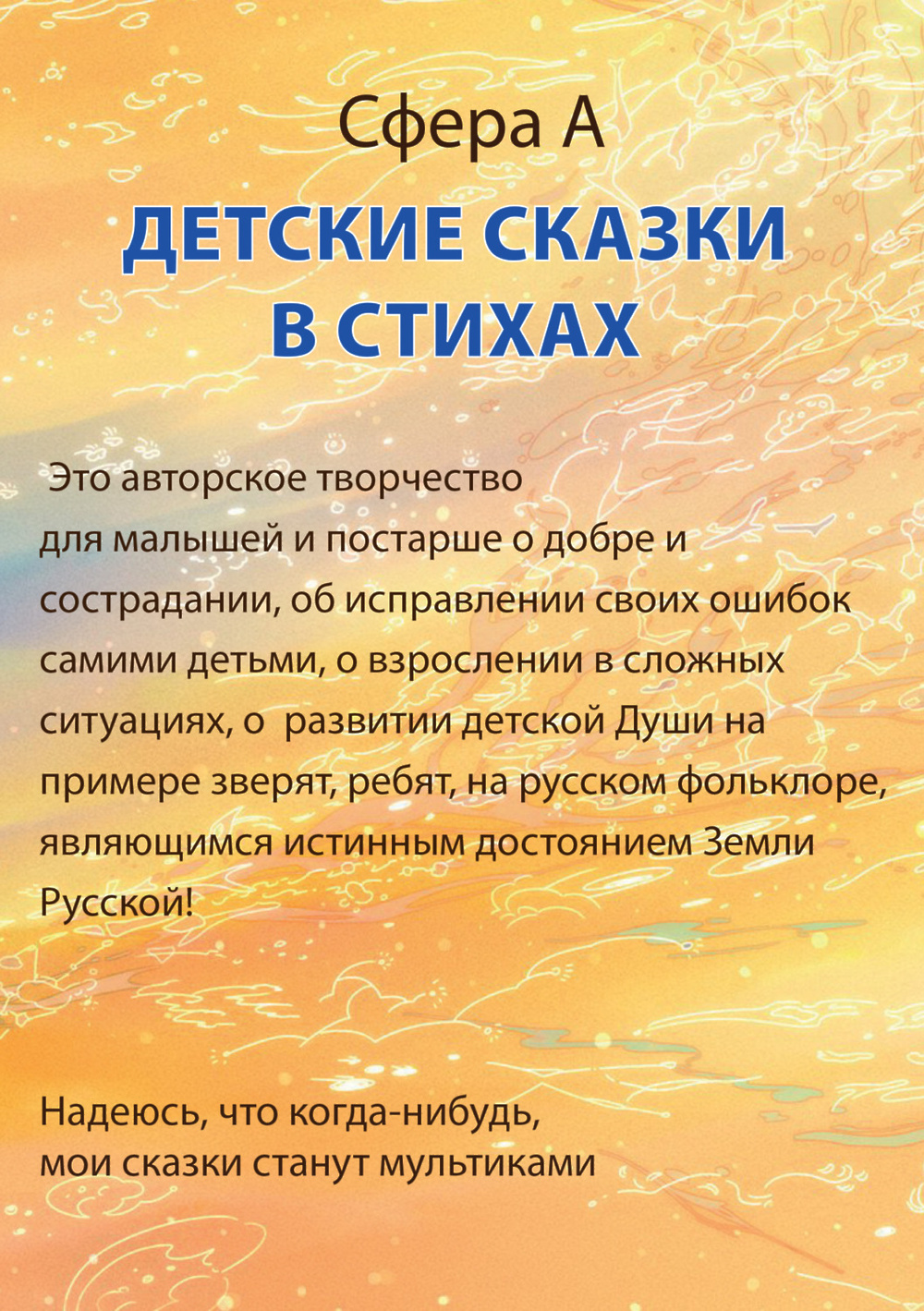 Сфера А

ДЕТСКИЕ СКАЗКИ В СТИХАХ

Это авторское творчество для малышей и постарше о добре и сострадании, об исправлении своих ошибок самими детьми, о взрослении в сложных ситуациях, о развитии детской Души на примере зверят, ребят, на русском фольклоре, являющимся истинным достоянием Земли Русской!

Надеюсь, что когда-нибудь, мои сказки станут мультиками